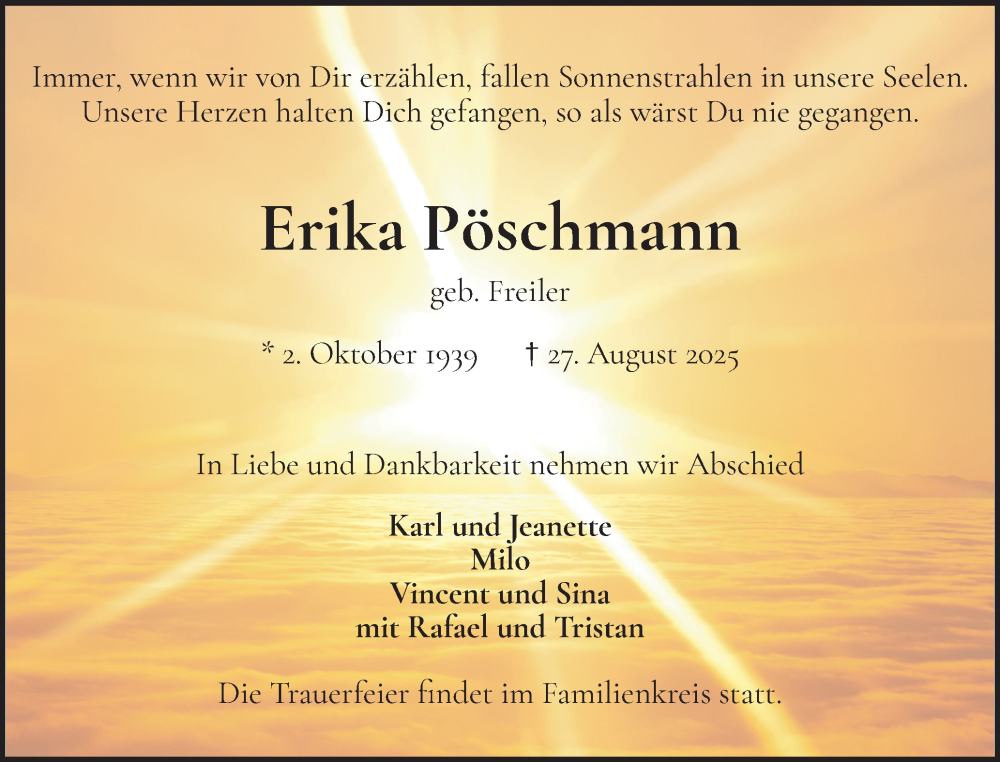 Immer, wenn wir von Dir erzählen, fallen Sonnenstrahlen in unsere Seelen.
Unsere Herzen halten Dich gefangen, so als wärst Du nie gegangen.

Erika Pöschmann

geb. Freiler

* 2. Oktober 1939 † 27. August 2025

In Liebe und Dankbarkeit nehmen wir Abschied

Karl und Jeanette
Milo
Vincent und Sina
mit Rafael und Tristan

Die Trauerfeier findet im Familienkreis statt.